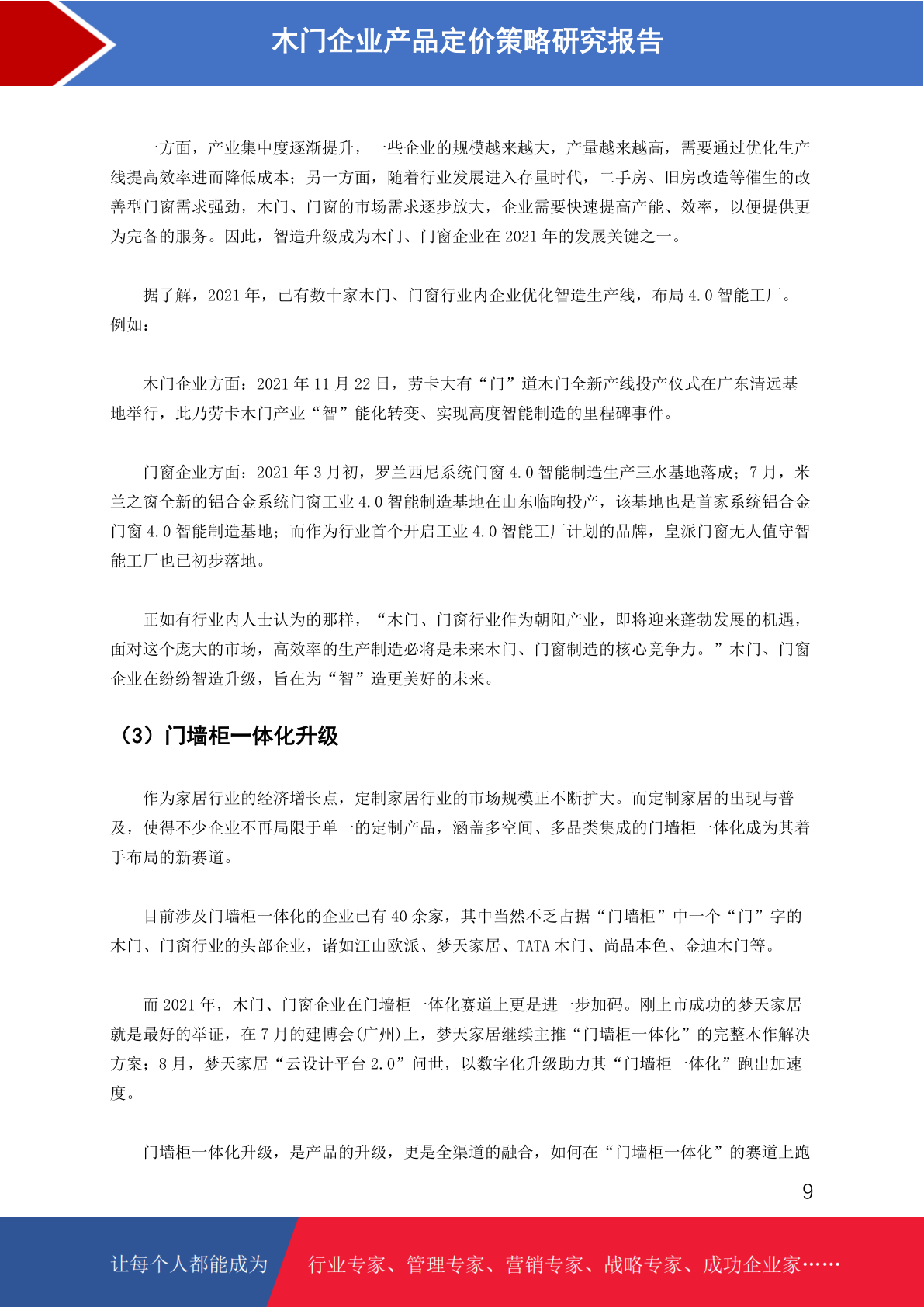 木门企业产品定价策略研究报告

一方面，产业集中度逐渐提升，一些企业的规模越来越大，产量越来越高，需要通过优化生产线提高效率进而降低成本；另一方面，随着行业发展进入存量时代，二手房、旧房改造等催生的改善型门窗需求强劲，木门、门窗的市场需求逐步放大，企业需要快速提高产能、效率，以便提供更为完备的服务。因此，智造升级成为木门、门窗企业在 2021 年的发展关键之一。

据了解，2021 年，已有数十家木门、门窗行业内企业优化智造生产线，布局 4.0 智能工厂。例如：

木门企业方面：2021 年 11 月 22 日，劳卡大有“门”道木门全新产线投产仪式在广东清远基地举行，此乃劳卡木门产业“智”能化转变、实现高度智能制造的里程碑事件。

门窗企业方面：2021 年 3 月初，罗兰西尼系统门窗 4.0 智能制造生产三水基地落成；7 月，米兰之窗全新的铝合金系统门窗工业 4.0 智能制造基地在山东临朐投产，该基地也是首家系统铝合金门窗 4.0 智能制造基地；而作为行业首个开启工业 4.0 智能工厂计划的品牌，皇派门窗无人值守智能工厂也已初步落地。

正如有行业内人士认为的那样，“木门、门窗行业作为朝阳产业，即将迎来蓬勃发展的机遇，面对这个庞大的市场，高效率的生产制造必将是未来木门、门窗制造的核心竞争力。”木门、门窗企业在纷纷智造升级，旨在为“智”造更美好的未来。

（3）门墙柜一体化升级

作为家居行业的经济增长点，定制家居行业的市场规模正不断扩大。而定制家居的出现与普及，使得不少企业不再局限于单一的定制产品，涵盖多空间、多品类集成的门墙柜一体化成为其着手布局的新赛道。

目前涉及门墙柜一体化的企业已有 40 余家，其中当然不乏占据“门墙柜”中一个“门”字的木门、门窗行业的头部企业，诸如江山欧派、梦天家居、TATA 木门、尚品本色、金迪木门等。

而 2021 年，木门、门窗企业在门墙柜一体化赛道上更是进一步加码。刚上市成功的梦天家居就是最好的举证，在 7 月的建博会(广州)上，梦天家居继续主推“门墙柜一体化”的完整木作解决方案；8 月，梦天家居“云设计平台 2.0”问世，以数字化升级助力其“门墙柜一体化”跑出加速度。

门墙柜一体化升级，是产品的升级，更是全渠道的融合，如何在“门墙柜一体化”的赛道上跑

9

让每个人都能成为 行业专家、管理专家、营销专家、战略专家、成功企业家……